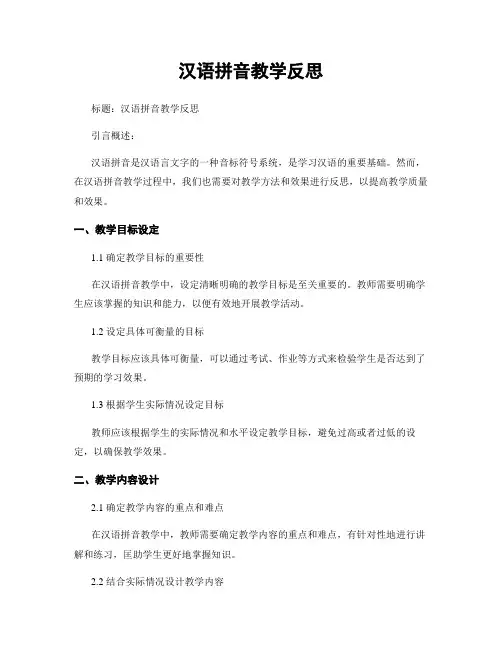 汉语拼音教学反思

标题：汉语拼音教学反思

引言概述：

汉语拼音是汉语言文字的一种音标符号系统，是学习汉语的重要基础。然而，在汉语拼音教学过程中，我们也需要对教学方法和效果进行反思，以提高教学质量和效果。

一、教学目标设定

1.1 确定教学目标的重要性

在汉语拼音教学中，设定清晰明确的教学目标是至关重要的。教师需要明确学生应该掌握的知识和能力，以便有效地开展教学活动。

1.2 设定具体可衡量的目标

教学目标应该具体可衡量，可以通过考试、作业等方式来检验学生是否达到了预期的学习效果。

1.3 根据学生实际情况设定目标

教师应该根据学生的实际情况和水平设定教学目标，避免过高或者过低的设定，以确保教学效果。

二、教学内容设计

2.1 确定教学内容的重点和难点

在汉语拼音教学中，教师需要确定教学内容的重点和难点，有针对性地进行讲解和练习，匡助学生更好地掌握知识。

2.2 结合实际情况设计教学内容